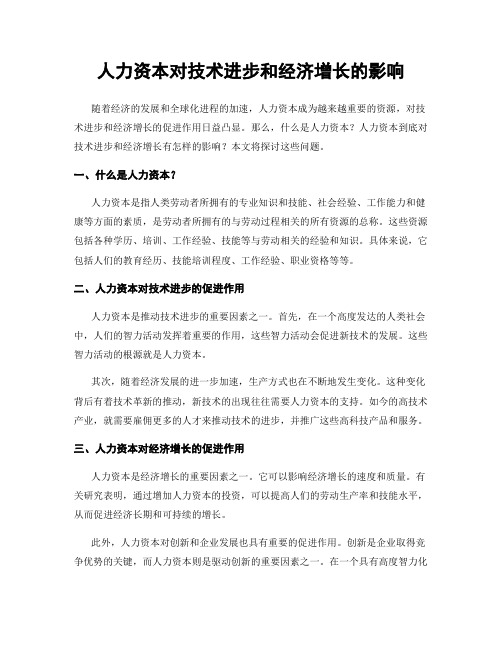 人力资本对技术进步和经济增长的影响

随着经济的发展和全球化进程的加速，人力资本成为越来越重要的资源，对技术进步和经济增长的促进作用日益凸显。那么，什么是人力资本？人力资本到底对技术进步和经济增长有怎样的影响？本文将探讨这些问题。

一、什么是人力资本？

人力资本是指人类劳动者所拥有的专业知识和技能、社会经验、工作能力和健康等方面的素质，是劳动者所拥有的与劳动过程相关的所有资源的总称。这些资源包括各种学历、培训、工作经验、技能等与劳动相关的经验和知识。具体来说，它包括人们的教育经历、技能培训程度、工作经验、职业资格等等。

二、人力资本对技术进步的促进作用

人力资本是推动技术进步的重要因素之一。首先，在一个高度发达的人类社会中，人们的智力活动发挥着重要的作用，这些智力活动会促进新技术的发展。这些智力活动的根源就是人力资本。

其次，随着经济发展的进一步加速，生产方式也在不断地发生变化。这种变化背后有着技术革新的推动，新技术的出现往往需要人力资本的支持。如今的高技术产业，就需要雇佣更多的人才来推动技术的进步，并推广这些高科技产品和服务。

三、人力资本对经济增长的促进作用

人力资本是经济增长的重要因素之一。它可以影响经济增长的速度和质量。有关研究表明，通过增加人力资本的投资，可以提高人们的劳动生产率和技能水平，从而促进经济长期和可持续的增长。

此外，人力资本对创新和企业发展也具有重要的促进作用。创新是企业取得竞争优势的关键，而人力资本则是驱动创新的重要因素之一。在一个具有高度智力化